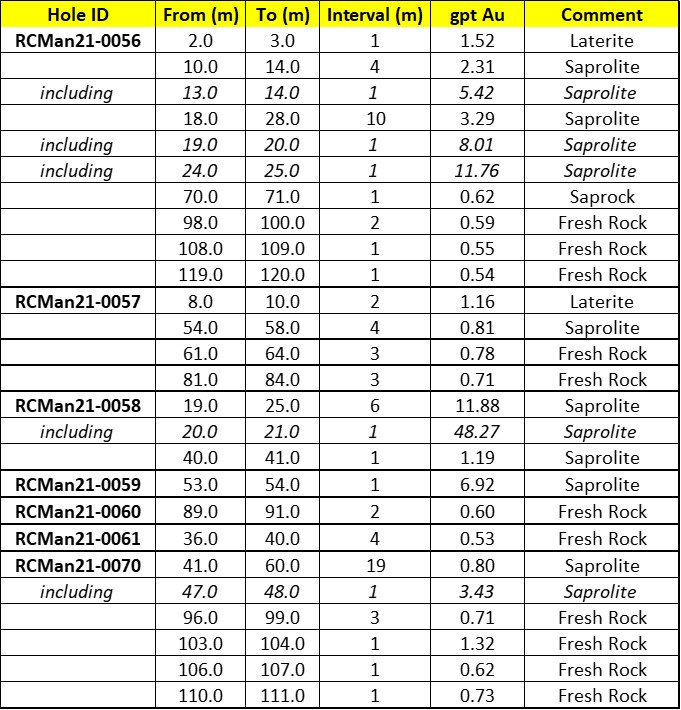 | Hole ID | From (m) | To (m) | Interval (m) | gpt Au | Comment |
|---|---|---|---|---|---|
| RCMan21-0056 | 2.0 | 3.0 | 1 | 1.52 | Laterite |
| | 10.0 | 14.0 | 4 | 2.31 | Saprolite |
| including | 13.0 | 14.0 | 1 | 5.42 | Saprolite |
| | 18.0 | 28.0 | 10 | 3.29 | Saprolite |
| including | 19.0 | 20.0 | 1 | 8.01 | Saprolite |
| including | 24.0 | 25.0 | 1 | 11.76 | Saprolite |
| | 70.0 | 71.0 | 1 | 0.62 | Saprock |
| | 98.0 | 100.0 | 2 | 0.59 | Fresh Rock |
| | 108.0 | 109.0 | 1 | 0.55 | Fresh Rock |
| | 119.0 | 120.0 | 1 | 0.54 | Fresh Rock |
| RCMan21-0057 | 8.0 | 10.0 | 2 | 1.16 | Laterite |
| | 54.0 | 58.0 | 4 | 0.81 | Saprolite |
| | 61.0 | 64.0 | 3 | 0.78 | Fresh Rock |
| | 81.0 | 84.0 | 3 | 0.71 | Fresh Rock |
| RCMan21-0058 | 19.0 | 25.0 | 6 | 11.88 | Saprolite |
| including | 20.0 | 21.0 | 1 | 48.27 | Saprolite |
| | 40.0 | 41.0 | 1 | 1.19 | Saprolite |
| RCMan21-0059 | 53.0 | 54.0 | 1 | 6.92 | Saprolite |
| RCMan21-0060 | 89.0 | 91.0 | 2 | 0.60 | Fresh Rock |
| RCMan21-0061 | 36.0 | 40.0 | 4 | 0.53 | Fresh Rock |
| RCMan21-0070 | 41.0 | 60.0 | 19 | 0.80 | Saprolite |
| including | 47.0 | 48.0 | 1 | 3.43 | Saprolite |
| | 96.0 | 99.0 | 3 | 0.71 | Fresh Rock |
| | 103.0 | 104.0 | 1 | 1.32 | Fresh Rock |
| | 106.0 | 107.0 | 1 | 0.62 | Fresh Rock |
| | 110.0 | 111.0 | 1 | 0.73 | Fresh Rock |